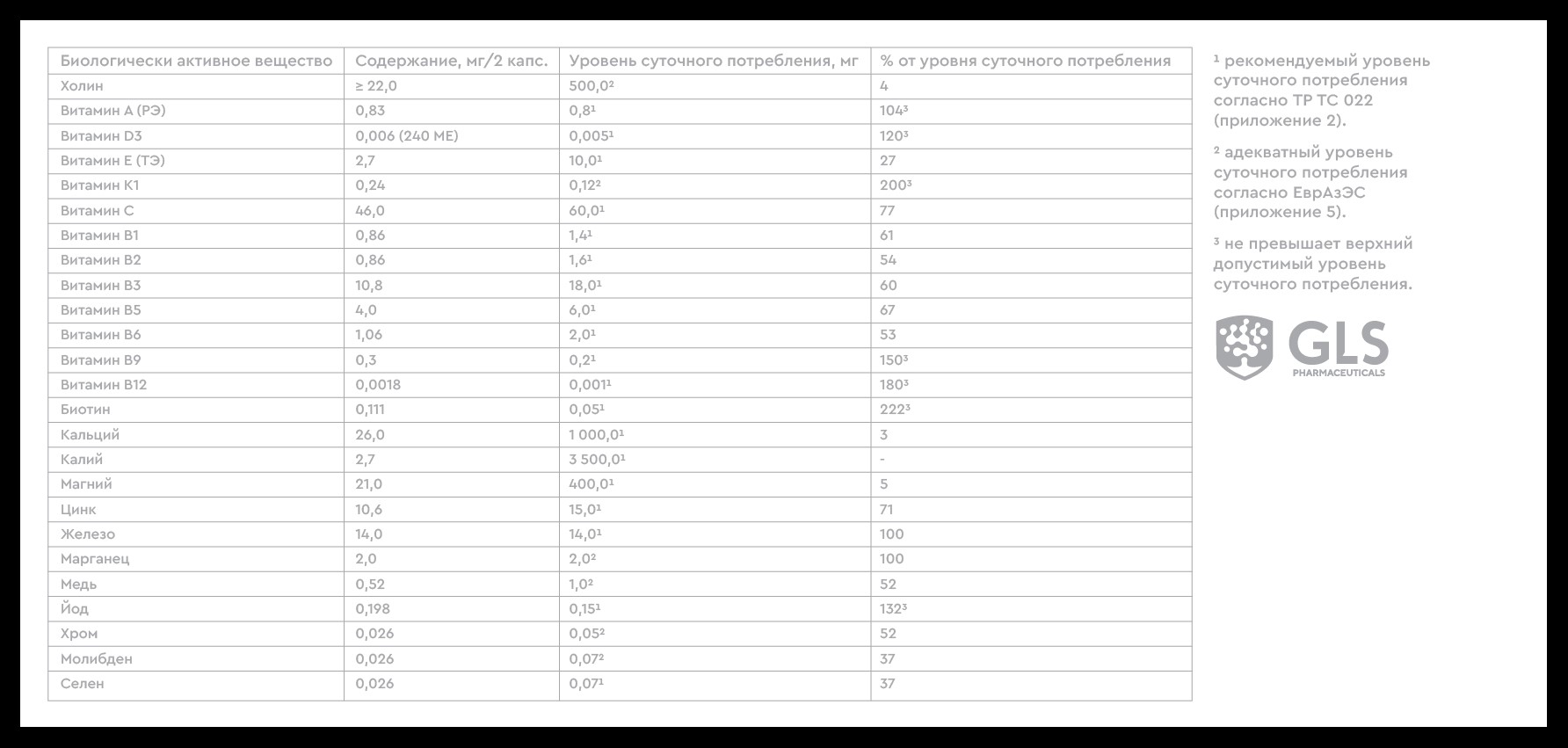 | Биологически активное вещество | Содержание, мг/2 капс. | Уровень суточного потребления, мг | % от уровня суточного потребления |
|---|---|---|---|
| Холин | ≥ 22,0 | 500,0² | 4 |
| Витамин А (РЭ) | 0,83 | 0,8¹ | 104³ |
| Витамин D3 | 0,006 (240 МЕ) | 0,005¹ | 120³ |
| Витамин Е (ТЭ) | 2,7 | 10,0¹ | 27 |
| Витамин К1 | 0,24 | 0,12² | 200³ |
| Витамин С | 46,0 | 60,0¹ | 77 |
| Витамин В1 | 0,86 | 1,4¹ | 61 |
| Витамин В2 | 0,86 | 1,6¹ | 54 |
| Витамин В3 | 10,8 | 18,0¹ | 60 |
| Витамин В5 | 4,0 | 6,0¹ | 67 |
| Витамин В6 | 1,06 | 2,0¹ | 53 |
| Витамин В9 | 0,3 | 0,2¹ | 150³ |
| Витамин В12 | 0,0018 | 0,001¹ | 180³ |
| Биотин | 0,111 | 0,05¹ | 222³ |
| Кальций | 26,0 | 1 000,0¹ | 3 |
| Калий | 2,7 | 3 500,0¹ | - |
| Магний | 21,0 | 400,0¹ | 5 |
| Цинк | 10,6 | 15,0¹ | 71 |
| Железо | 14,0 | 14,0¹ | 100 |
| Марганец | 2,0 | 2,0² | 100 |
| Медь | 0,52 | 1,0² | 52 |
| Йод | 0,198 | 0,15¹ | 132³ |
| Хром | 0,026 | 0,05² | 52 |
| Молибден | 0,026 | 0,07² | 37 |
| Селен | 0,026 | 0,07¹ | 37 |

¹ рекомендуемый уровень суточного потребления согласно ТР ТС 022 (приложение 2).

² адекватный уровень суточного потребления согласно ЕврАзЭС (приложение 5).

³ не превышает верхний допустимый уровень суточного потребления.

GLS PHARMACEUTICALS